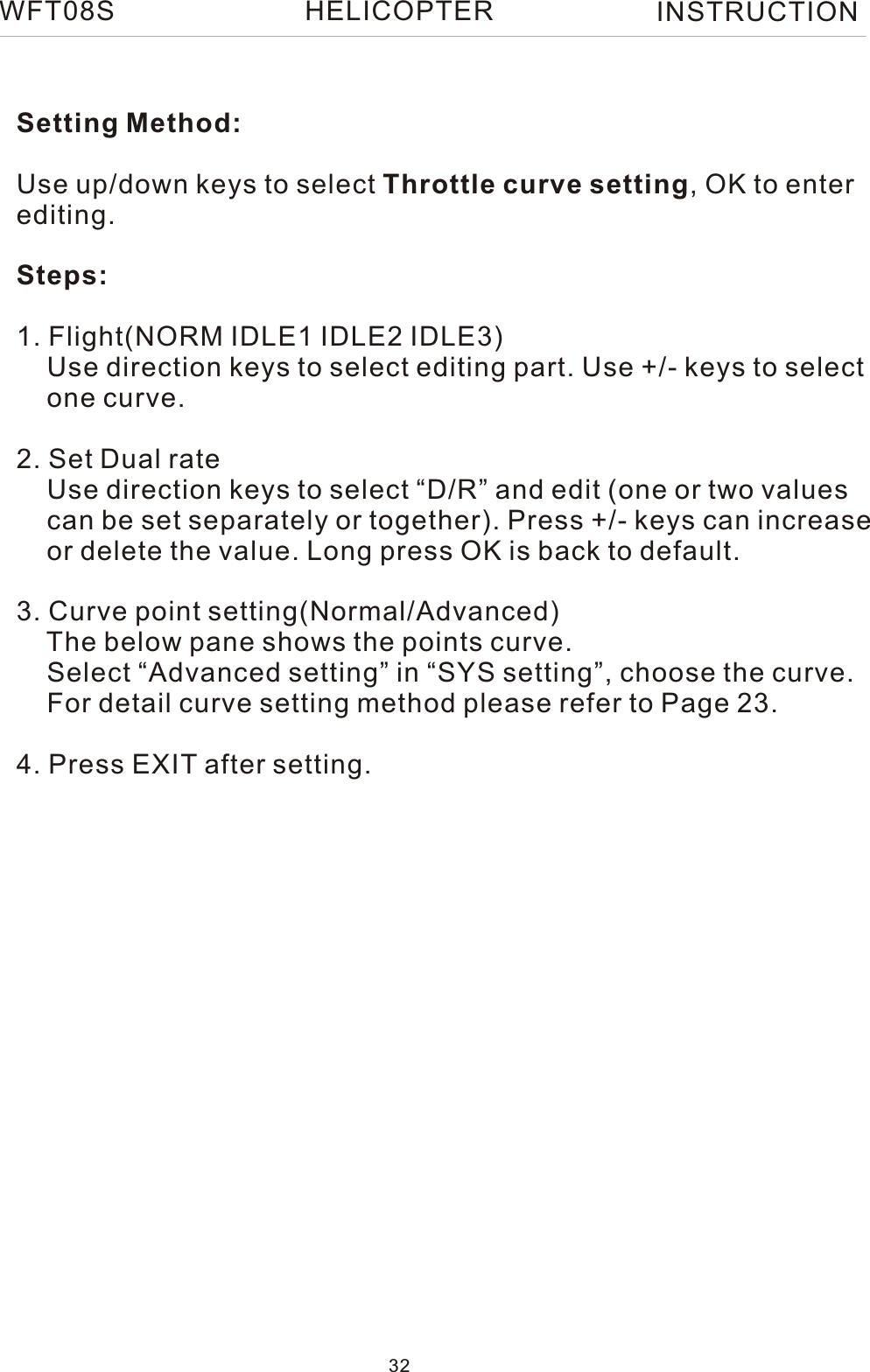 WFT08S HELICOPTER INSTRUCTION

Setting Method:

Use up/down keys to select Throttle curve setting, OK to enter editing.

Steps:

1. Flight(NORM IDLE1 IDLE2 IDLE3)
Use direction keys to select editing part. Use +/- keys to select one curve.

2. Set Dual rate
Use direction keys to select "D/R" and edit (one or two values can be set separately or together). Press +/- keys can increase or delete the value. Long press OK is back to default.

3. Curve point setting(Normal/Advanced)
The below pane shows the points curve.
Select "Advanced setting" in "SYS setting", choose the curve. For detail curve setting method please refer to Page 23.

4. Press EXIT after setting.

32